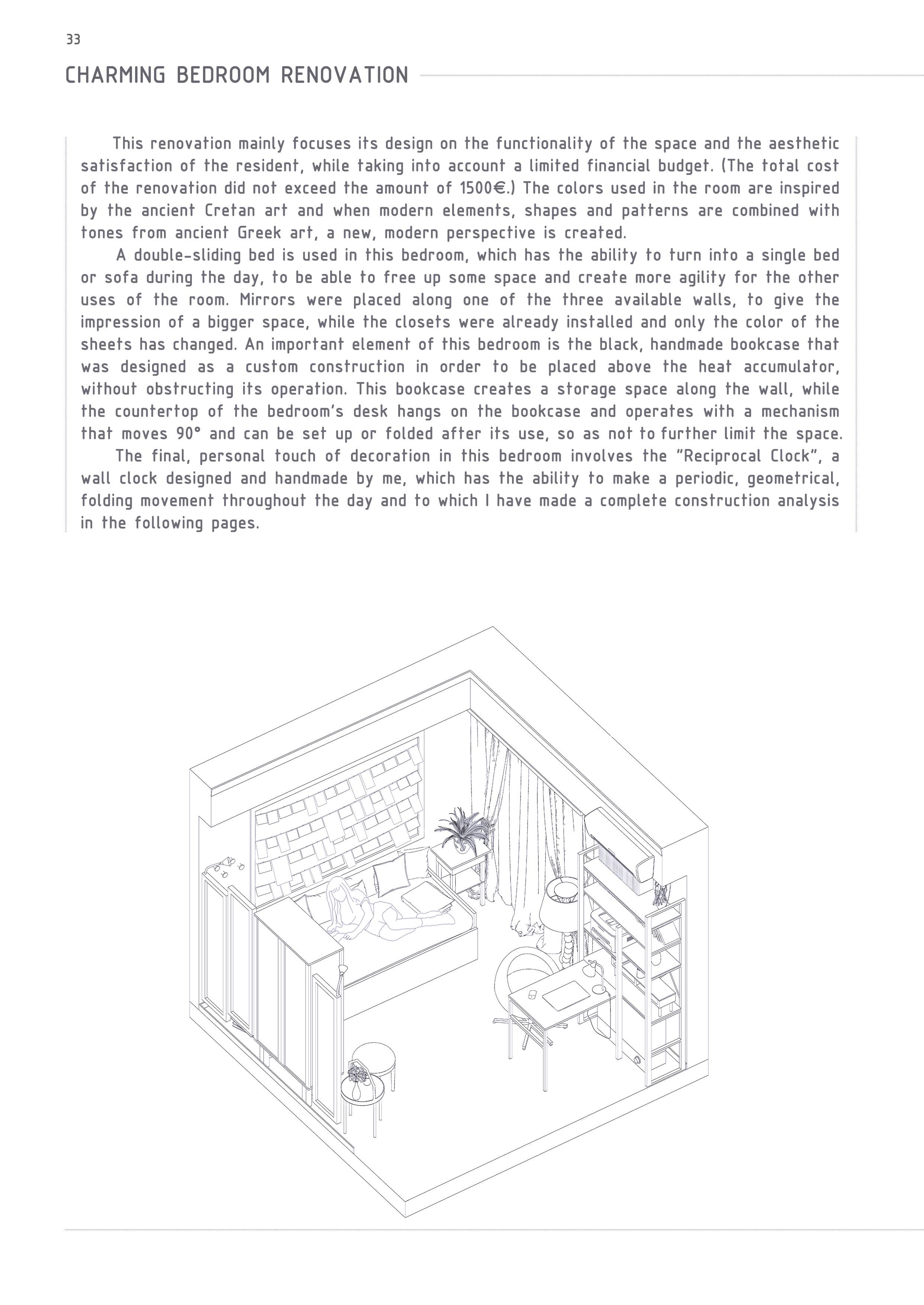 33

CHARMING BEDROOM RENOVATION

This renovation mainly focuses its design on the functionality of the space and the aesthetic satisfaction of the resident, while taking into account a limited financial budget. (The total cost of the renovation did not exceed the amount of 1500€.) The colors used in the room are inspired by the ancient Cretan art and when modern elements, shapes and patterns are combined with tones from ancient Greek art, a new, modern perspective is created.

A double-sliding bed is used in this bedroom, which has the ability to turn into a single bed or sofa during the day, to be able to free up some space and create more agility for the other uses of the room. Mirrors were placed along one of the three available walls, to give the impression of a bigger space, while the closets were already installed and only the color of the sheets has changed. An important element of this bedroom is the black, handmade bookcase that was designed as a custom construction in order to be placed above the heat accumulator, without obstructing its operation. This bookcase creates a storage space along the wall, while the countertop of the bedroom's desk hangs on the bookcase and operates with a mechanism that moves 90° and can be set up or folded after its use, so as not to further limit the space.

The final, personal touch of decoration in this bedroom involves the "Reciprocal Clock", a wall clock designed and handmade by me, which has the ability to make a periodic, geometrical, folding movement throughout the day and to which I have made a complete construction analysis in the following pages.